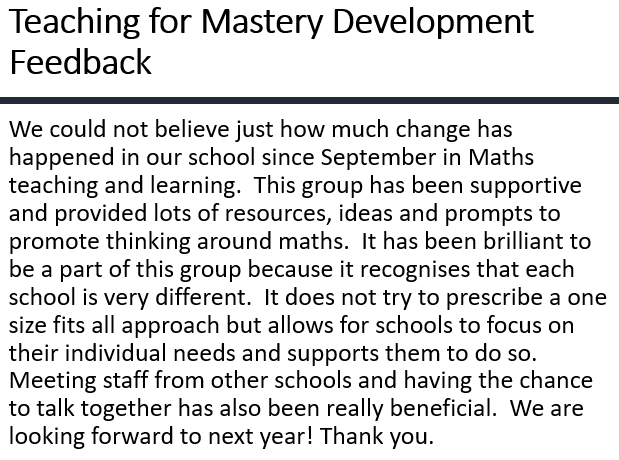 Teaching for Mastery Development Feedback

We could not believe just how much change has happened in our school since September in Maths teaching and learning. This group has been supportive and provided lots of resources, ideas and prompts to promote thinking around maths. It has been brilliant to be a part of this group because it recognises that each school is very different. It does not try to prescribe a one size fits all approach but allows for schools to focus on their individual needs and supports them to do so. Meeting staff from other schools and having the chance to talk together has also been really beneficial. We are looking forward to next year! Thank you.